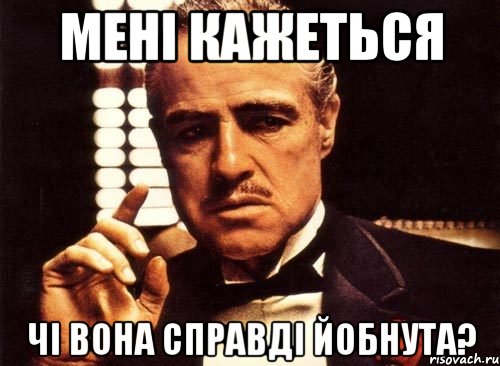 МЕНІ КАЖЕТЬСЯ

ЧІ ВОНА СПРАВДІ ЙОБНУТА?

risovach.ru